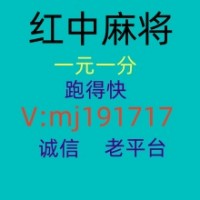 红中麻将

一元一分

跑得快

V:mj191717

诚信　老平台